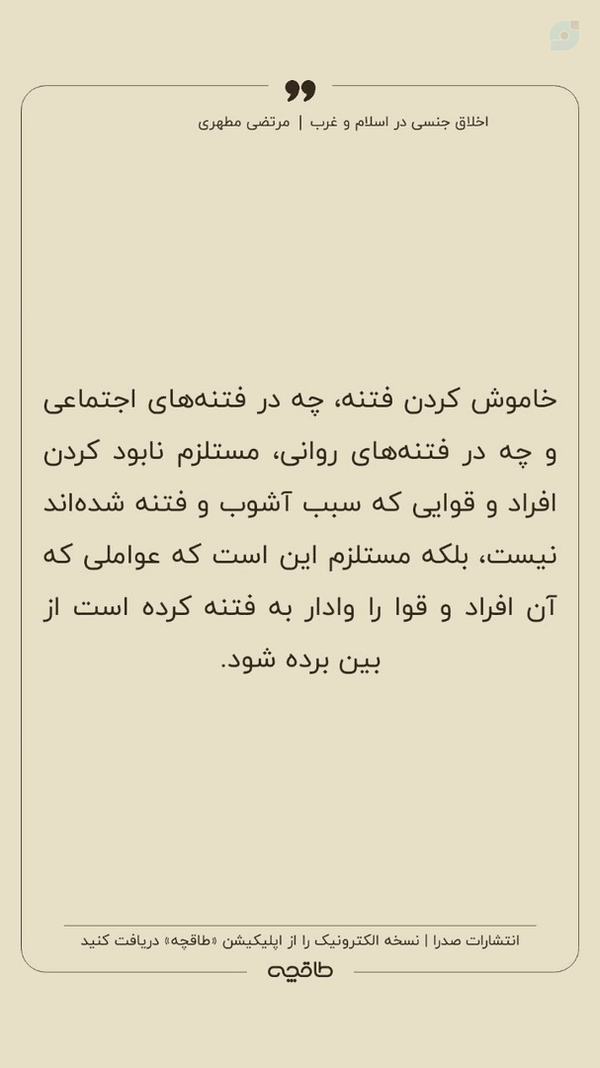 اخلاق جنسی در اسلام و غرب | مرتضی مطهری

خاموش کردن فتنه، چه در فتنه‌های اجتماعی و چه در فتنه‌های روانی، مستلزم نابود کردن افراد و قوایی که سبب آشوب و فتنه شده‌اند نیست، بلکه مستلزم این است که عواملی که آن افراد و قوا را وادار به فتنه کرده است از بین برده شود.

انتشارات صدرا | نسخه الکترونیک را از اپلیکیشن «طاقچه» دریافت کنید

طاقچه